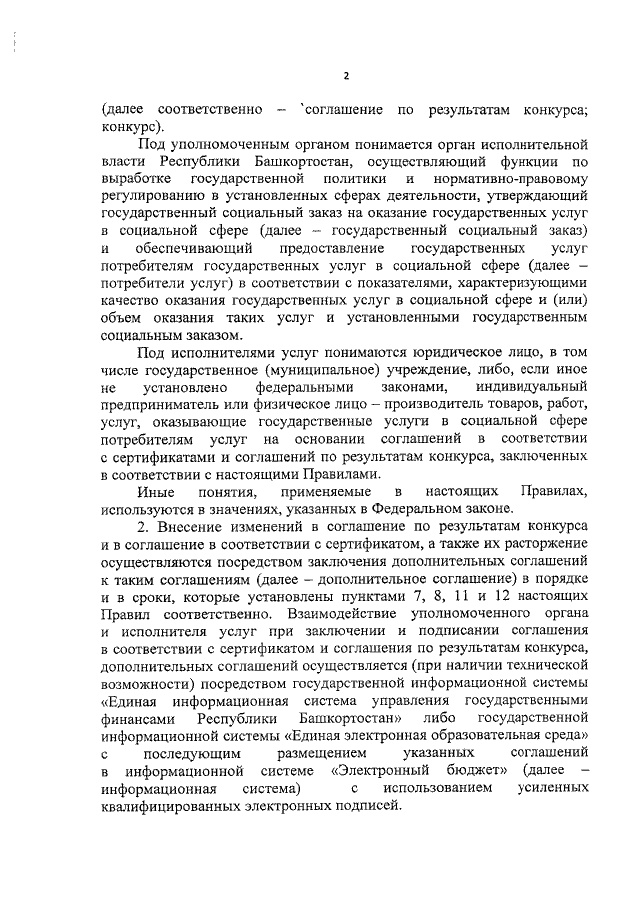 2

(далее соответственно – `соглашение по результатам конкурса; конкурс).

Под уполномоченным органом понимается орган исполнительной власти Республики Башкортостан, осуществляющий функции по выработке государственной политики и нормативно-правовому регулированию в установленных сферах деятельности, утверждающий государственный социальный заказ на оказание государственных услуг в социальной сфере (далее – государственный социальный заказ) и обеспечивающий предоставление государственных услуг потребителям государственных услуг в социальной сфере (далее – потребители услуг) в соответствии с показателями, характеризующими качество оказания государственных услуг в социальной сфере и (или) объем оказания таких услуг и установленными государственным социальным заказом.

Под исполнителями услуг понимаются юридическое лицо, в том числе государственное (муниципальное) учреждение, либо, если иное не установлено федеральными законами, индивидуальный предприниматель или физическое лицо – производитель товаров, работ, услуг, оказывающие государственные услуги в социальной сфере потребителям услуг на основании соглашений в соответствии с сертификатами и соглашений по результатам конкурса, заключенных в соответствии с настоящими Правилами.

Иные понятия, применяемые в настоящих Правилах, используются в значениях, указанных в Федеральном законе.

2. Внесение изменений в соглашение по результатам конкурса и в соглашение в соответствии с сертификатом, а также их расторжение осуществляются посредством заключения дополнительных соглашений к таким соглашениям (далее – дополнительное соглашение) в порядке и в сроки, которые установлены пунктами 7, 8, 11 и 12 настоящих Правил соответственно. Взаимодействие уполномоченного органа и исполнителя услуг при заключении и подписании соглашения в соответствии с сертификатом и соглашения по результатам конкурса, дополнительных соглашений осуществляется (при наличии технической возможности) посредством государственной информационной системы «Единая информационная система управления государственными финансами Республики Башкортостан» либо государственной информационной системы «Единая электронная образовательная среда» с последующим размещением указанных соглашений в информационной системе «Электронный бюджет» (далее – информационная система) с использованием усиленных квалифицированных электронных подписей.